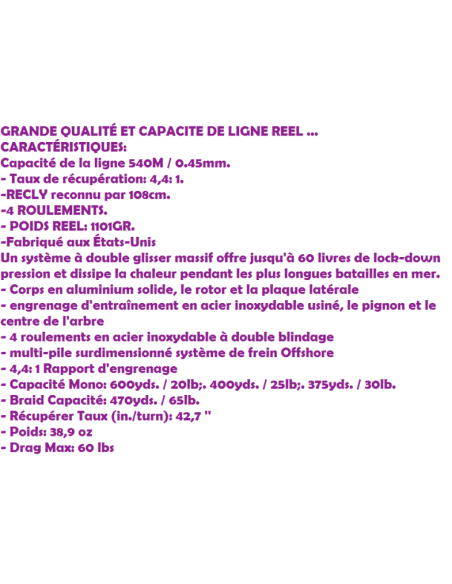 GRANDE QUALITÉ ET CAPACITE DE LIGNE REEL ...
CARACTÉRISTIQUES:
Capacité de la ligne 540M / 0.45mm.
- Taux de récupération: 4,4: 1.
-RECLY reconnu par 108cm.
-4 ROULEMENTS.
- POIDS REEL: 1101GR.
-Fabriqué aux États-Unis
Un système à double glisser massif offre jusqu'à 60 livres de lock-down pression et dissipe la chaleur pendant les plus longues batailles en mer.
- Corps en aluminium solide, le rotor et la plaque latérale
- engrenage d'entraînement en acier inoxydable usiné, le pignon et le centre de l'arbre
- 4 roulements en acier inoxydable à double blindage
- multi-pile surdimensionné système de frein Offshore
- 4,4: 1 Rapport d'engrenage
- Capacité Mono: 600yds. / 20lb;. 400yds. / 25lb;. 375yds. / 30lb.
- Braid Capacité: 470yds. / 65lb.
- Récupérer Taux (in./turn): 42,7 "
- Poids: 38,9 oz
- Drag Max: 60 lbs